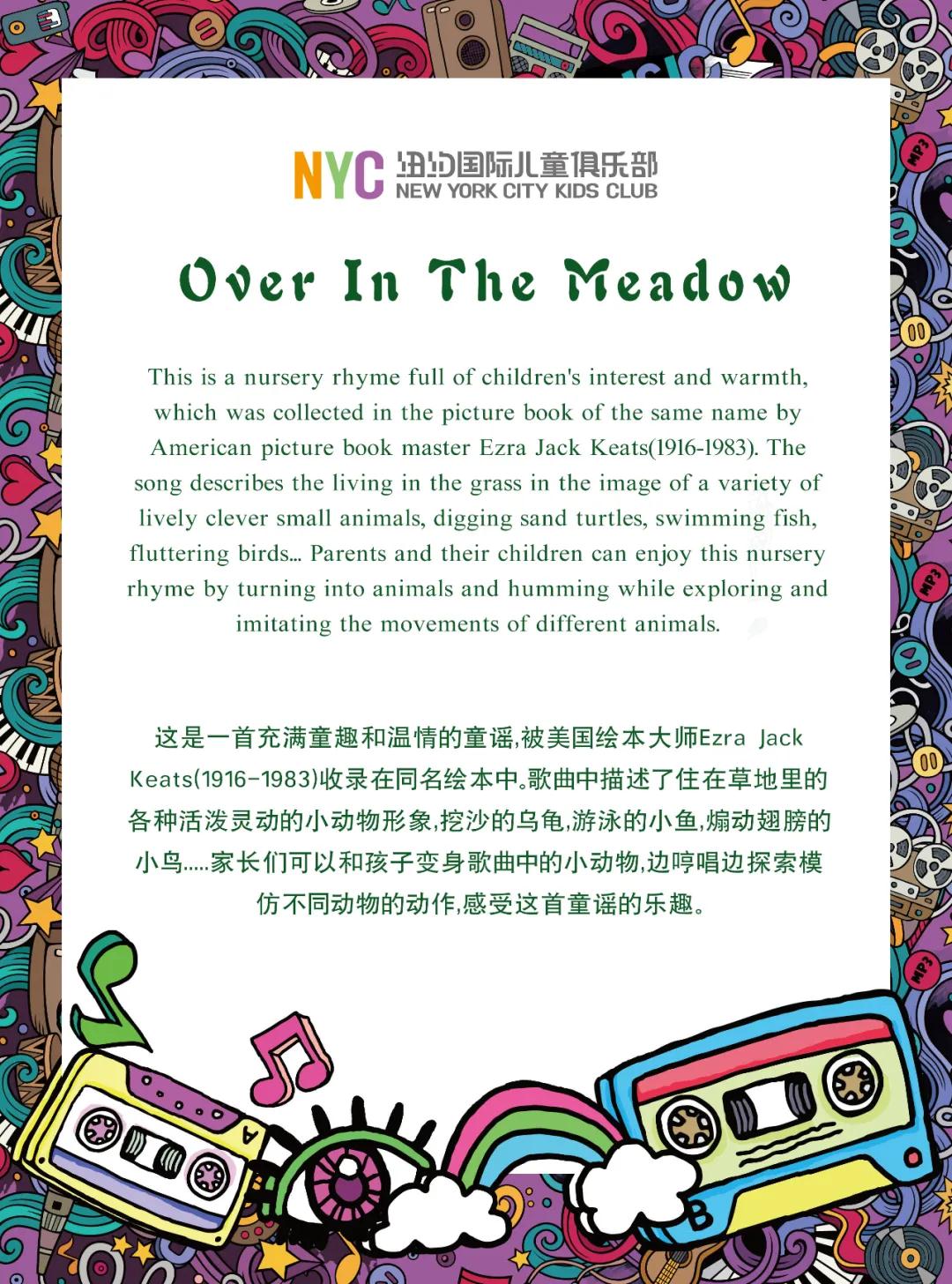 NYC 纽约国际儿童俱乐部
NEW YORK CITY KIDS CLUB

Over In The Meadow

This is a nursery rhyme full of children's interest and warmth, which was collected in the picture book of the same name by American picture book master Ezra Jack Keats(1916-1983). The song describes the living in the grass in the image of a variety of lively clever small animals, digging sand turtles, swimming fish, fluttering birds... Parents and their children can enjoy this nursery rhyme by turning into animals and humming while exploring and imitating the movements of different animals.

这是一首充满童趣和温情的童谣,被美国绘本大师Ezra Jack Keats(1916-1983)收录在同名绘本中。歌曲中描述了住在草地里的各种活泼灵动的小动物形象,挖沙的乌龟,游泳的小鱼,煽动翅膀的小鸟.....家长们可以和孩子变身歌曲中的小动物,边哼唱边探索模仿不同动物的动作,感受这首童谣的乐趣。

MP3

MP3

MP3

A

B